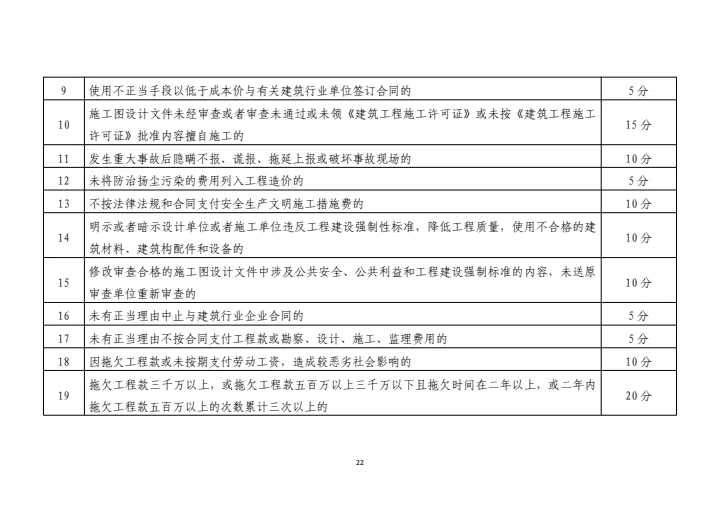 | 9 | 使用不正当手段以低于成本价与有关建筑行业单位签订合同的 | 5分 |
|---|---|---|
| 10 | 施工图设计文件未经审查或者审查未通过或未领《建筑工程施工许可证》或未按《建筑工程施工许可证》批准内容擅自施工的 | 15分 |
| 11 | 发生重大事故后隐瞒不报、谎报、拖延上报或破坏事故现场的 | 10分 |
| 12 | 未将防治扬尘污染的费用列入工程造价的 | 5分 |
| 13 | 不按法律法规和合同支付安全生产文明施工措施费的 | 10分 |
| 14 | 明示或者暗示设计单位或者施工单位违反工程建设强制性标准，降低工程质量，使用不合格的建筑材料、建筑构配件和设备的 | 10分 |
| 15 | 修改审查合格的施工图设计文件中涉及公共安全、公共利益和工程建设强制标准的内容，未送原审查单位重新审查的 | 10分 |
| 16 | 未有正当理由中止与建筑行业企业合同的 | 5分 |
| 17 | 未有正当理由不按合同支付工程款或勘察、设计、施工、监理费用的 | 5分 |
| 18 | 因拖欠工程款或未按期支付劳动工资，造成较恶劣社会影响的 | 10分 |
| 19 | 拖欠工程款三千万以上，或拖欠工程款五百万以上三千万以下且拖欠时间在二年以上，或二年内拖欠工程款五百万以上的次数累计三次以上的 | 20分 |

22